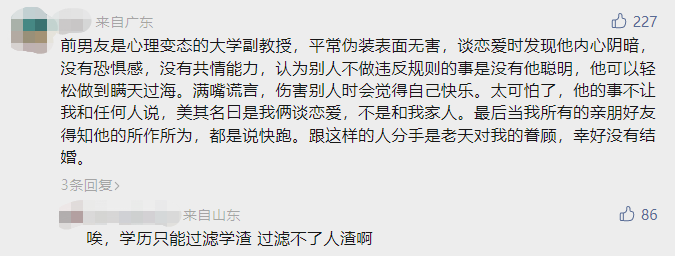 来自广东

227

前男友是心理变态的大学副教授，平常伪装表面无害，谈恋爱时发现他内心阴暗，没有恐惧感，没有共情能力，认为别人不做违反规则的事是没有他聪明，他可以轻松做到瞒天过海。满嘴谎言，伤害别人时会觉得自己快乐。太可怕了，他的事不让我和任何人说，美其名曰是我俩谈恋爱，不是和我家人。最后当我所有的亲朋好友得知他的所作所为，都是说快跑。跟这样的人分手是老天对我的眷顾，幸好没有结婚。

3条回复>

来自山东

86

唉，学历只能过滤学渣 过滤不了人渣啊